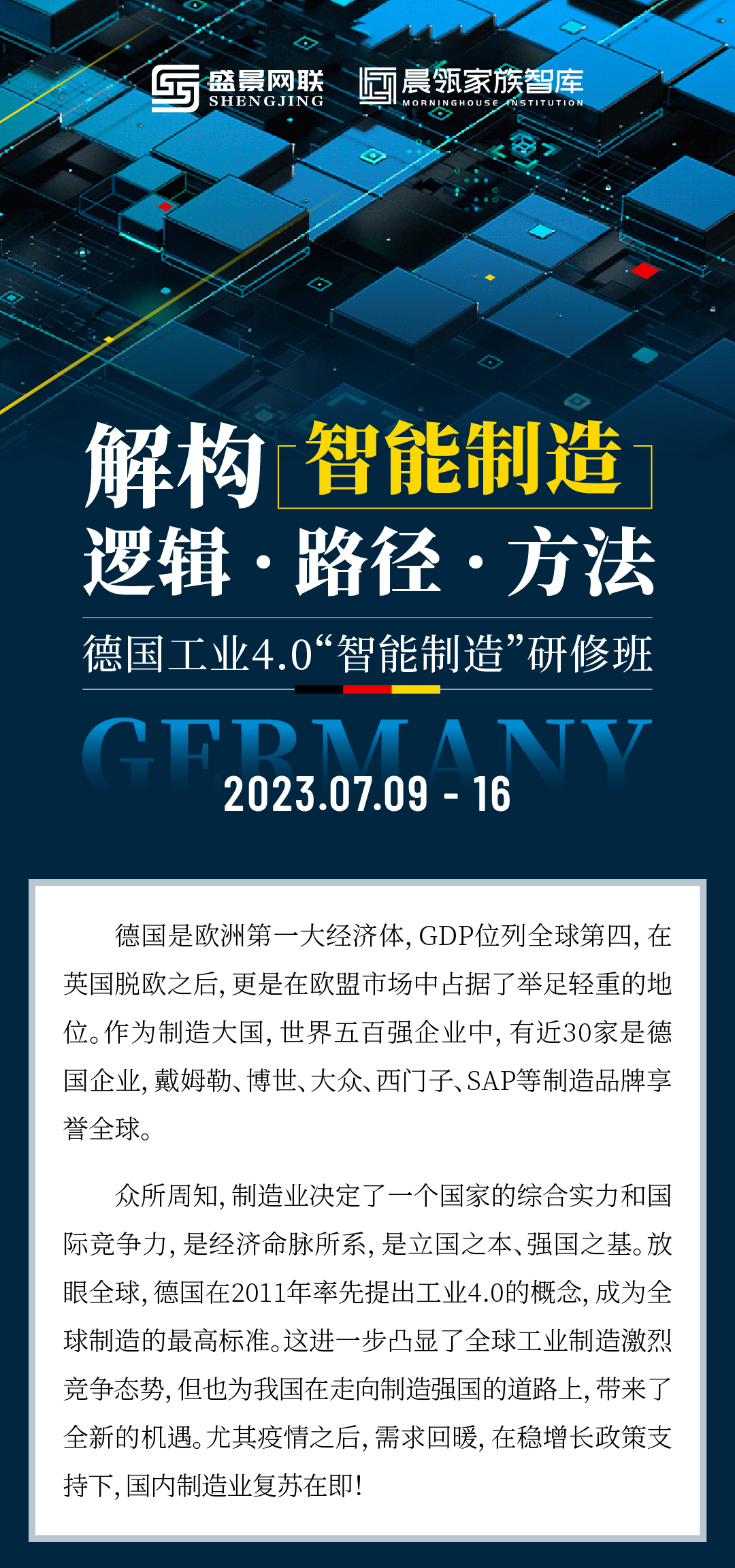 盛景网联 SHENGJING

晨瓴家族智库 MORNINGHOUSE INSTITUTION

解构 智能制造

逻辑·路径·方法

德国工业4.0“智能制造”研修班

GERMANY

2023.07.09 - 16

德国是欧洲第一大经济体，GDP位列全球第四，在英国脱欧之后，更是在欧盟市场中占据了举足轻重的地位。作为制造大国，世界五百强企业中，有近30家是德国企业，戴姆勒、博世、大众、西门子、SAP等制造品牌享誉全球。

众所周知，制造业决定了一个国家的综合实力和国际竞争力，是经济命脉所系，是立国之本、强国之基。放眼全球，德国在2011年率先提出工业4.0的概念，成为全球制造的最高标准。这进一步凸显了全球工业制造激烈竞争态势，但也为我国在走向制造强国的道路上，带来了全新的机遇。尤其疫情之后，需求回暖，在稳增长政策支持下，国内制造业复苏在即！